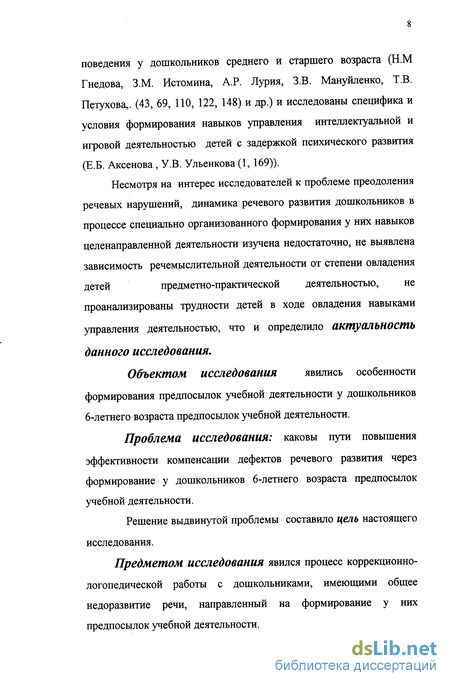 8

поведения у дошкольников среднего и старшего возраста (Н.М Гнедова, З.М. Истомина, А.Р. Лурия, З.В. Мануйленко, Т.В. Петухова,. (43, 69, 110, 122, 148) и др.) и исследованы специфика и условия формирования навыков управления интеллектуальной и игровой деятельностью детей с задержкой психического развития (Е.Б. Аксенова , У.В. Ульенкова (1, 169)).

Несмотря на интерес исследователей к проблеме преодоления речевых нарушений, динамика речевого развития дошкольников в процессе специально организованного формирования у них навыков целенаправленной деятельности изучена недостаточно, не выявлена зависимость речемыслительной деятельности от степени овладения детей предметно-практической деятельностью, не проанализированы трудности детей в ходе овладения навыками управления деятельностью, что и определило актуальность данного исследования.

Объектом исследования явились особенности формирования предпосылок учебной деятельности у дошкольников 6-летнего возраста предпосылок учебной деятельности.

Проблема исследования: каковы пути повышения эффективности компенсации дефектов речевого развития через формирование у дошкольников 6-летнего возраста предпосылок учебной деятельности.

Решение выдвинутой проблемы составило цель настоящего исследования.

Предметом исследования явился процесс коррекционно-логопедической работы с дошкольниками, имеющими общее недоразвитие речи, направленный на формирование у них предпосылок учебной деятельности.

dsLib.net
библиотека диссертаций